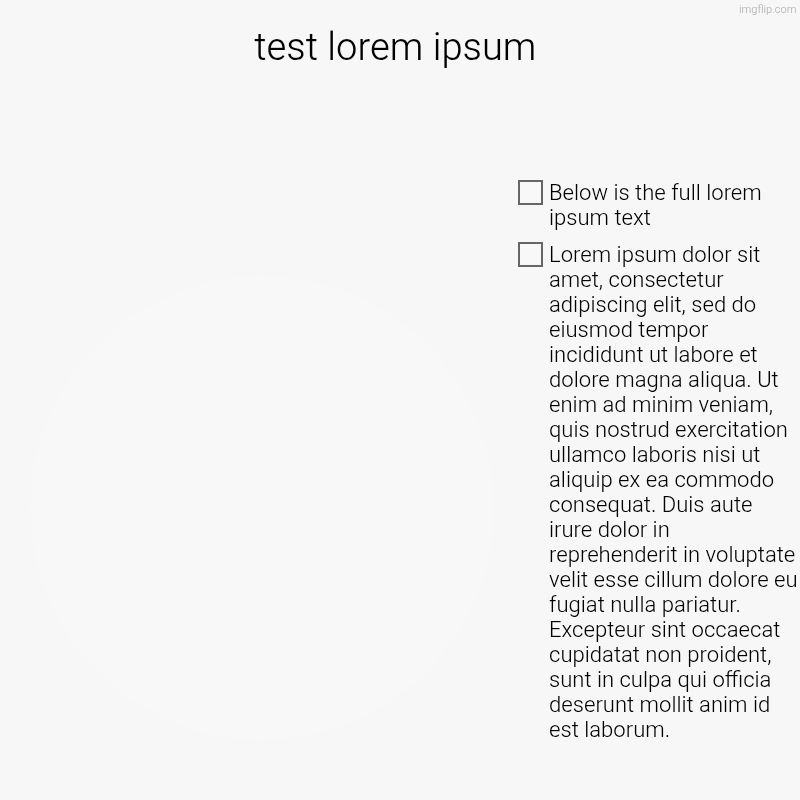 imgflip.com

test lorem ipsum

Below is the full lorem ipsum text

Lorem ipsum dolor sit amet, consectetur adipiscing elit, sed do eiusmod tempor incididunt ut labore et dolore magna aliqua. Ut enim ad minim veniam, quis nostrud exercitation ullamco laboris nisi ut aliquip ex ea commodo consequat. Duis aute irure dolor in reprehenderit in voluptate velit esse cillum dolore eu fugiat nulla pariatur. Excepteur sint occaecat cupidatat non proident, sunt in culpa qui officia deserunt mollit anim id est laborum.